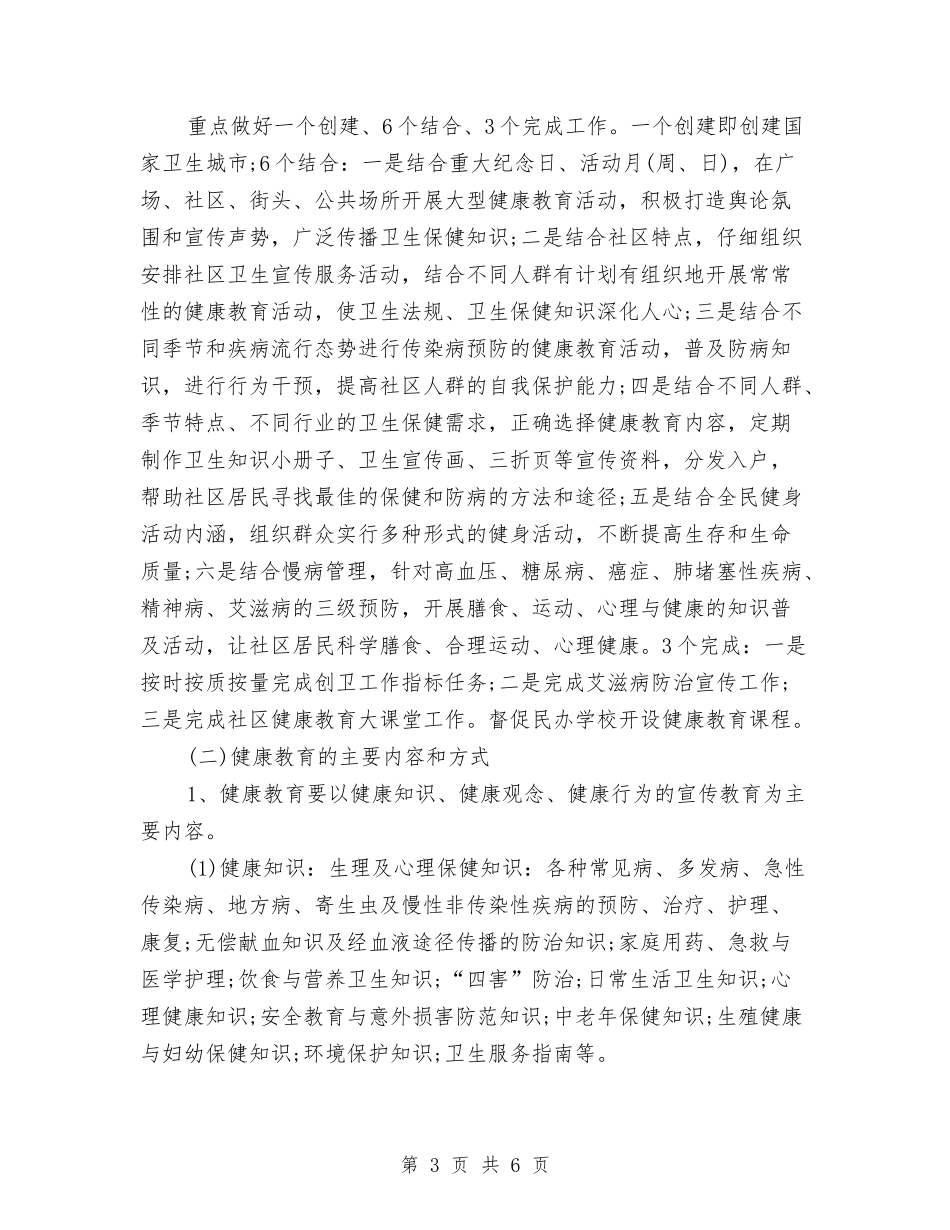 重点做好一个创建、6个结合、3个完成工作。一个创建即创建国家卫生城市;6个结合：一是结合重大纪念日、活动月(周、日)，在广场、社区、街头、公共场所开展大型健康教育活动，积极打造舆论氛围和宣传声势，广泛传播卫生保健知识;二是结合社区特点，仔细组织安排社区卫生宣传服务活动，结合不同人群有计划有组织地开展常常性的健康教育活动，使卫生法规、卫生保健知识深化人心;三是结合不同季节和疾病流行态势进行传染病预防的健康教育活动，普及防病知识，进行行为干预，提高社区人群的自我保护能力;四是结合不同人群、季节特点、不同行业的卫生保健需求，正确选择健康教育内容，定期制作卫生知识小册子、卫生宣传画、三折页等宣传资料，分发入户，帮助社区居民寻找最佳的保健和防病的方法和途径;五是结合全民健身活动内涵，组织群众实行多种形式的健身活动，不断提高生存和生命质量;六是结合慢病管理，针对高血压、糖尿病、癌症、肺堵塞性疾病、精神病、艾滋病的三级预防，开展膳食、运动、心理与健康的知识普及活动，让社区居民科学膳食、合理运动、心理健康。3个完成：一是按时按质按量完成创卫工作指标任务;二是完成艾滋病防治宣传工作;三是完成社区健康教育大课堂工作。督促民办学校开设健康教育课程。

(二)健康教育的主要内容和方式

1、健康教育要以健康知识、健康观念、健康行为的宣传教育为主要内容。

(1)健康知识：生理及心理保健知识：各种常见病、多发病、急性传染病、地方病、寄生虫及慢性非传染性疾病的预防、治疗、护理、康复;无偿献血知识及经血液途径传播的防治知识;家庭用药、急救与医学护理;饮食与营养卫生知识;“四害”防治;日常生活卫生知识;心理健康知识;安全教育与意外损害防范知识;中老年保健知识;生殖健康与妇幼保健知识;环境保护知识;卫生服务指南等。

第 3 页 共 6 页